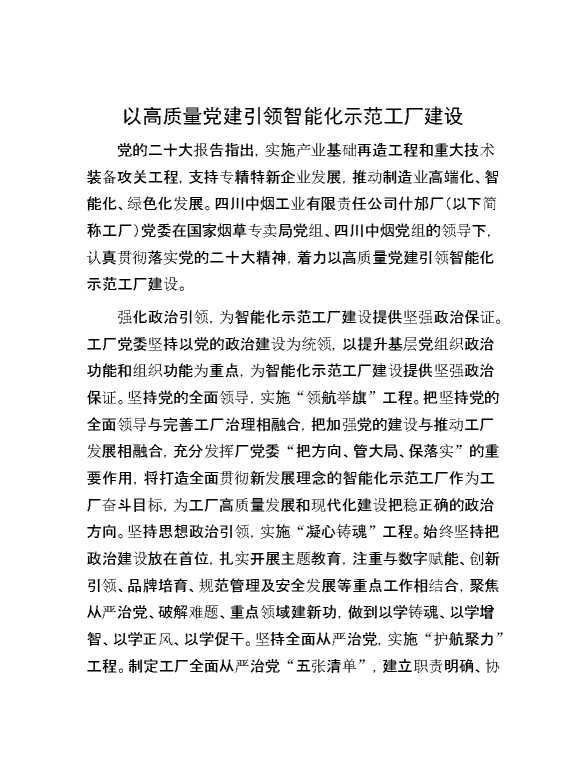 以高质量党建引领智能化示范工厂建设

党的二十大报告指出，实施产业基础再造工程和重大技术装备攻关工程，支持专精特新企业发展，推动制造业高端化、智能化、绿色化发展。四川中烟工业有限责任公司什邡厂（以下简称工厂）党委在国家烟草专卖局党组、四川中烟党组的领导下，认真贯彻落实党的二十大精神，着力以高质量党建引领智能化示范工厂建设。

强化政治引领，为智能化示范工厂建设提供坚强政治保证。工厂党委坚持以党的政治建设为统领，以提升基层党组织政治功能和组织功能为重点，为智能化示范工厂建设提供坚强政治保证。坚持党的全面领导，实施“领航举旗”工程。把坚持党的全面领导与完善工厂治理相融合，把加强党的建设与推动工厂发展相融合，充分发挥厂党委“把方向、管大局、保落实”的重要作用，将打造全面贯彻新发展理念的智能化示范工厂作为工厂奋斗目标，为工厂高质量发展和现代化建设把稳正确的政治方向。坚持思想政治引领，实施“凝心铸魂”工程。始终坚持把政治建设放在首位，扎实开展主题教育，注重与数字赋能、创新引领、品牌培育、规范管理及安全发展等重点工作相结合，聚焦从严治党、破解难题、重点领域建新功，做到以学铸魂、以学增智、以学正风、以学促干。坚持全面从严治党，实施“护航聚力”工程。制定工厂全面从严治党“五张清单”，建立职责明确、协